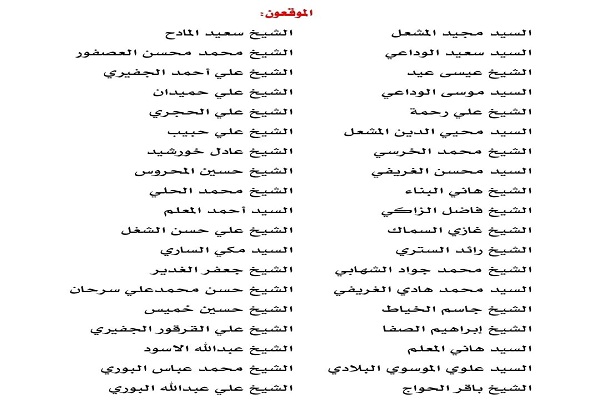 الموقعون:

السيد مجيد المشعل
السيد سعيد الوداعي
الشيخ عيسى عيد
السيد موسى الوداعي
الشيخ علي رحمة
السيد محيي الدين المشعل
الشيخ محمد الخرسي
السيد محسن الغريفي
الشيخ هاني البناء
الشيخ فاضل الزاكي
الشيخ غازي السماك
الشيخ رائد الستري
الشيخ محمد جواد الشهابي
السيد محمد هادي الغريفي
الشيخ جاسم الخياط
الشيخ إبراهيم الصفا
السيد هاني المعلم
السيد علوي الموسوي البلادي
الشيخ باقر الحواج

الشيخ سعيد المادح
الشيخ محمد محسن العصفور
الشيخ علي أحمد الجفيري
الشيخ علي حميدان
الشيخ علي الحجري
الشيخ علي حبيب
الشيخ عادل خورشيد
الشيخ حسين المحروس
الشيخ محمد الحلي
السيد أحمد المعلم
الشيخ علي حسن الشغل
السيد مكي الساري
الشيخ جعفر الغدير
الشيخ حسن محمدعلي سرحان
الشيخ حسين خميس
الشيخ علي القرقور الجفيري
الشيخ عبدالله الاسود
الشيخ محمد عباس البوري
الشيخ علي عبدالله البوري